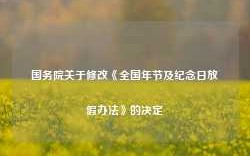 国务院关于修改《全国年节及纪念日放假办法》的决定